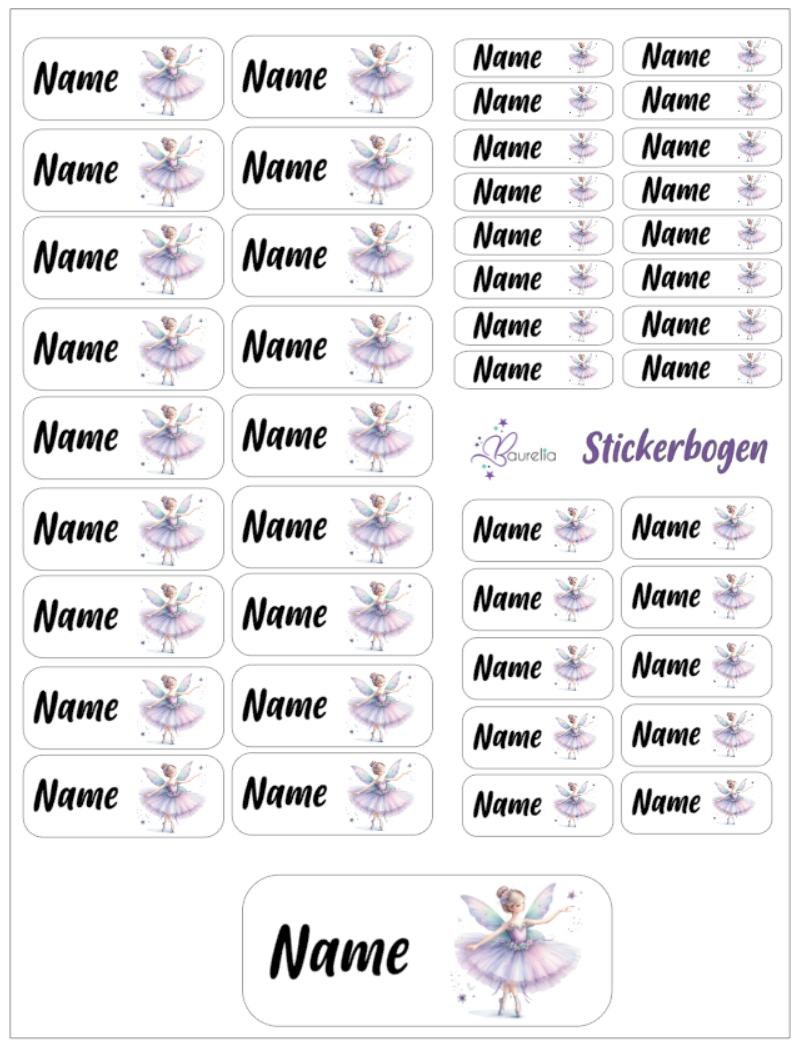 Name
Name
Name
Name
Name
Name
Name
Name
Name
Name
Name
Name
Name
Name
Name
Name
Name
Name

Name
Name
Name
Name
Name
Name
Name
Name
Name
Name
Name
Name
Name
Name
Name
Name

Baurelia Stickerbogen

Name
Name
Name
Name
Name
Name
Name
Name
Name
Name

Name